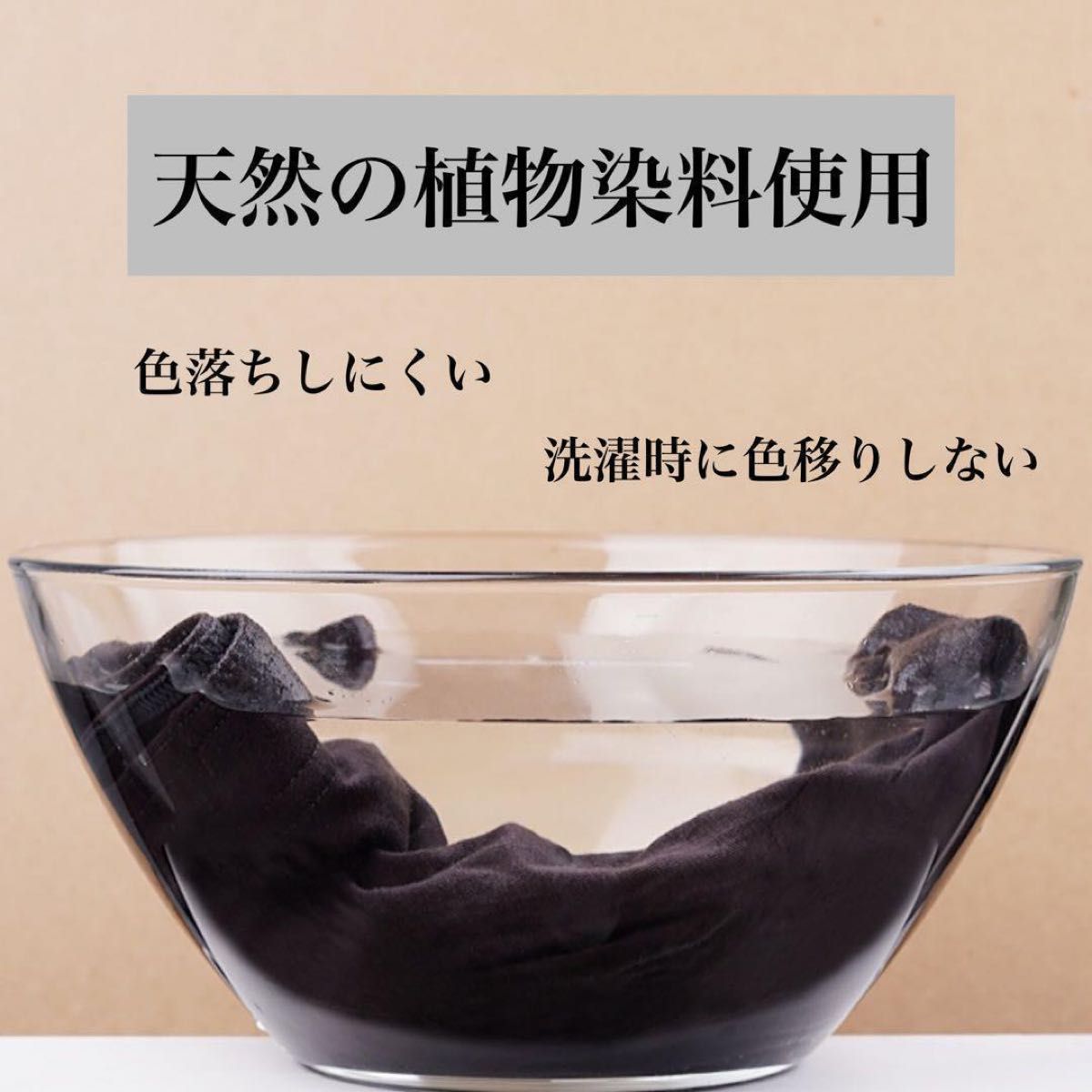 天然の植物染料使用

色落ちしにくい

洗濯時に色移りしない